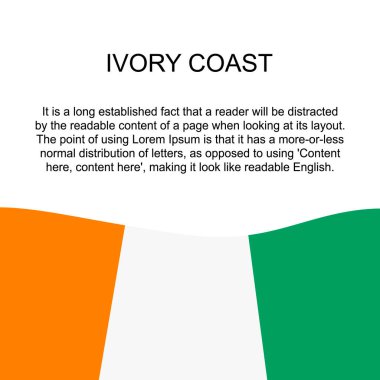 IVORY COAST

It is a long established fact that a reader will be distracted by the readable content of a page when looking at its layout. The point of using Lorem Ipsum is that it has a more-or-less normal distribution of letters, as opposed to using 'Content here, content here', making it look like readable English.